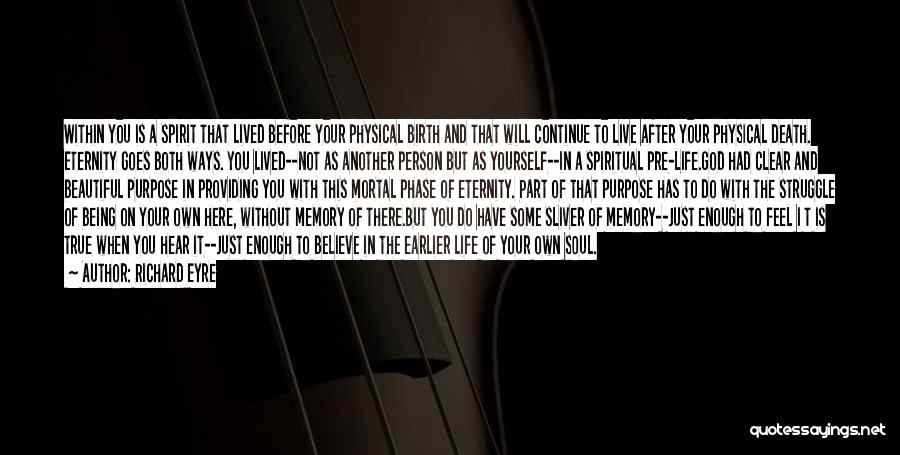 WITHIN YOU IS A SPIRIT THAT LIVED BEFORE YOUR PHYSICAL BIRTH AND THAT WILL CONTINUE TO LIVE AFTER YOUR PHYSICAL DEATH. ETERNITY GOES BOTH WAYS. YOU LIVED--NOT AS ANOTHER PERSON BUT AS YOURSELF--IN A SPIRITUAL PRE-LIFE.GOD HAD CLEAR AND BEAUTIFUL PURPOSE IN PROVIDING YOU WITH THIS MORTAL PHASE OF ETERNITY. PART OF THAT PURPOSE HAS TO DO WITH THE STRUGGLE OF BEING ON YOUR OWN HERE, WITHOUT MEMORY OF THERE.BUT YOU DO HAVE SOME SLIVER OF MEMORY--JUST ENOUGH TO FEEL I T IS TRUE WHEN YOU HEAR IT--JUST ENOUGH TO BELIEVE IN THE EARLIER LIFE OF YOUR OWN SOUL.
— AUTHOR: RICHARD EYRE

quotessayings.net